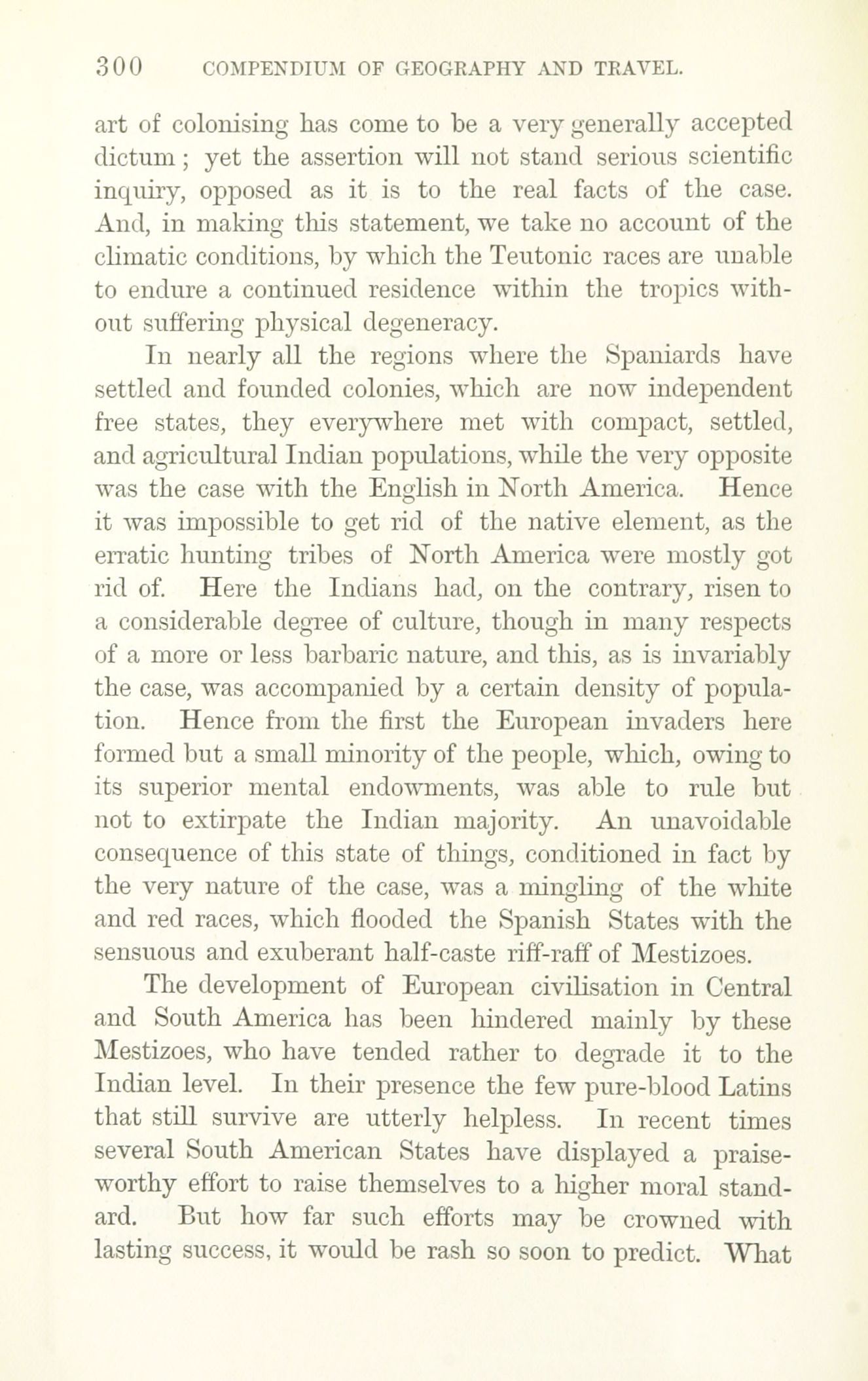 300 COMPENDIUM OF GEOGRAPHY AND TRAVEL.

art of colonising has come to be a very generally accepted dictum; yet the assertion will not stand serious scientific inquiry, opposed as it is to the real facts of the case. And, in making this statement, we take no account of the climatic conditions, by which the Teutonic races are unable to endure a continued residence within the tropics without suffering physical degeneracy.

In nearly all the regions where the Spaniards have settled and founded colonies, which are now independent free states, they everywhere met with compact, settled, and agricultural Indian populations, while the very opposite was the case with the English in North America. Hence it was impossible to get rid of the native element, as the erratic hunting tribes of North America were mostly got rid of. Here the Indians had, on the contrary, risen to a considerable degree of culture, though in many respects of a more or less barbaric nature, and this, as is invariably the case, was accompanied by a certain density of population. Hence from the first the European invaders here formed but a small minority of the people, which, owing to its superior mental endowments, was able to rule but not to extirpate the Indian majority. An unavoidable consequence of this state of things, conditioned in fact by the very nature of the case, was a mingling of the white and red races, which flooded the Spanish States with the sensuous and exuberant half-caste riff-raff of Mestizoes.

The development of European civilisation in Central and South America has been hindered mainly by these Mestizoes, who have tended rather to degrade it to the Indian level. In their presence the few pure-blood Latins that still survive are utterly helpless. In recent times several South American States have displayed a praiseworthy effort to raise themselves to a higher moral standard. But how far such efforts may be crowned with lasting success, it would be rash so soon to predict. What